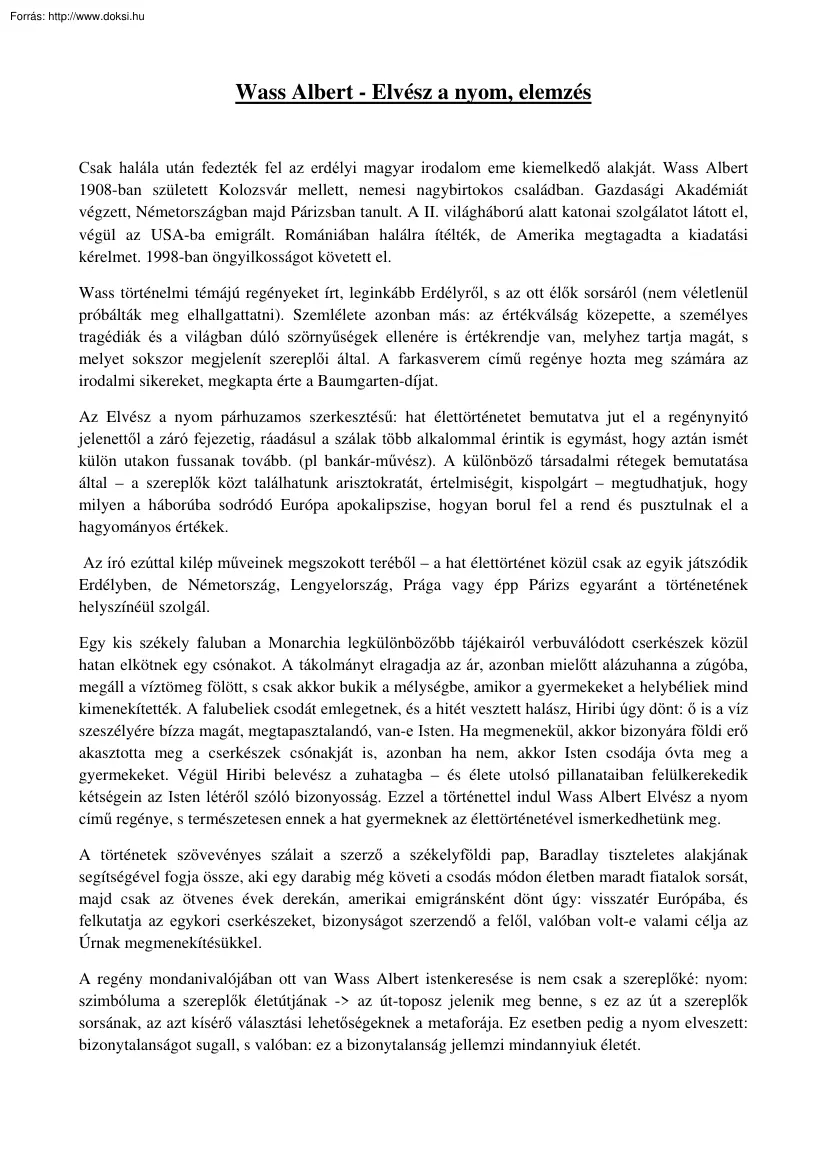 Forrás: http://www.doksi.hu

Wass Albert - Elvész a nyom, elemzés

Csak halála után fedezték fel az erdélyi magyar irodalom eme kiemelkedő alakját. Wass Albert 1908-ban született Kolozsvár mellett, nemesi nagybirtokos családban. Gazdasági Akadémiát végzett, Németországban majd Párizsban tanult. A II. világháború alatt katonai szolgálatot látott el, végül az USA-ba emigrált. Romániában halálra ítélték, de Amerika megtagadta a kiadatási kérelmet. 1998-ban öngyilkosságot követett el.

Wass történelmi témájú regényeket írt, leginkább Erdélyről, s az ott élők sorsáról (nem véletlenül próbálták meg elhallgattatni). Szemlélete azonban más: az értékválság közepette, a személyes tragédiák és a világban dúló szörnyűségek ellenére is értékrendje van, melyhez tartja magát, s melyet sokszor megjelenít szereplői által. A farkasverem című regénye hozta meg számára az irodalmi sikereket, megkapta érte a Baumgarten-díjat.

Az Elvész a nyom párhuzamos szerkesztésű: hat élettörténetet bemutatva jut el a regénynyitó jelenettől a záró fejezetig, ráadásul a szálak több alkalommal érintik is egymást, hogy aztán ismét külön utakon fussanak tovább. (pl bankár-művész). A különböző társadalmi rétegek bemutatása által – a szereplők közt találhatunk arisztokratát, értelmiségit, kispolgárt – megtudhatjuk, hogy milyen a háborúba sodródó Európa apokalipszise, hogyan borul fel a rend és pusztulnak el a hagyományos értékek.

Az író ezúttal kilép műveinek megszokott teréből – a hat élettörténet közül csak az egyik játszódik Erdélyben, de Németország, Lengyelország, Prága vagy épp Párizs egyaránt a történetének helyszínéül szolgál.

Egy kis székely faluban a Monarchia legkülönbözőbb tájékairól verbuválódott cserkészek közül hatan elkötnek egy csónakot. A tákolmányt elragadja az ár, azonban mielőtt alázuhanna a zúgóba, megáll a víztömeg fölött, s csak akkor bukik a mélységbe, amikor a gyermekeket a helybéliek mind kimenekítették. A falubeliek csodát emlegetnek, és a hitét vesztett halász, Hiribi úgy dönt: ő is a víz szeszélyére bízza magát, megtapasztalandó, van-e Isten. Ha megmenekül, akkor bizonyára földi erő akasztotta meg a cserkészek csónakját is, azonban ha nem, akkor Isten csodája óvta meg a gyermekeket. Végül Hiribi belevész a zuhatagba – és élete utolsó pillanataiban felülkerekedik kétségein az Isten létéről szóló bizonyosság. Ezzel a történettel indul Wass Albert Elvész a nyom című regénye, s természetesen ennek a hat gyermeknek az élettörténetével ismerkedhetünk meg.

A történetek szövevényes szálait a szerző a székelyföldi pap, Baradlay tiszteletes alakjának segítségével fogja össze, aki egy darabig még követi a csodás módon életben maradt fiatalok sorsát, majd csak az ötvenes évek derekán, amerikai emigránsként dönt úgy: visszatér Európába, és felkutatja az egykori cserkészeket, bizonyságot szerzendő a felől, valóban volt-e valami célja az Úrnak megmenekítésükkel.

A regény mondanivalójában ott van Wass Albert istenkeresése is nem csak a szereplőké: nyom: szimbóluma a szereplők életútjának -> az út-toposz jelenik meg benne, s ez az út a szereplők sorsának, az azt kísérő választási lehetőségeknek a metaforája. Ez esetben pedig a nyom elveszett: bizonytalanságot sugall, s valóban: ez a bizonytalanság jellemzi mindannyiuk életét.